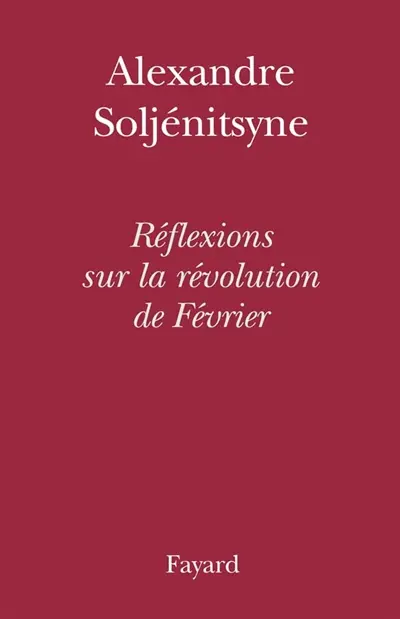 Alexandre Soljénitsyne

Réflexions sur la révolution de Février

Fayard